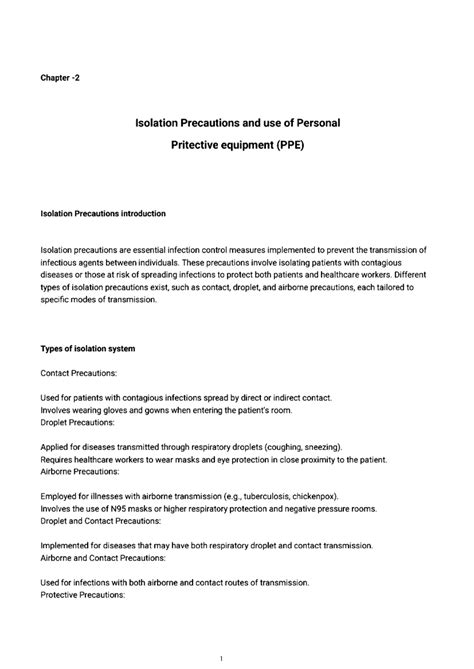 Chapter -2

Isolation Precautions and use of Personal Pritective equipment (PPE)

Isolation Precautions introduction

Isolation precautions are essential infection control measures implemented to prevent the transmission of infectious agents between individuals. These precautions involve isolating patients with contagious diseases or those at risk of spreading infections to protect both patients and healthcare workers. Different types of isolation precautions exist, such as contact, droplet, and airborne precautions, each tailored to specific modes of transmission.

Types of isolation system

Contact Precautions:

Used for patients with contagious infections spread by direct or indirect contact.
Involves wearing gloves and gowns when entering the patient's room.
Droplet Precautions:

Applied for diseases transmitted through respiratory droplets (coughing, sneezing).
Requires healthcare workers to wear masks and eye protection in close proximity to the patient.
Airborne Precautions:

Employed for illnesses with airborne transmission (e.g., tuberculosis, chickenpox).
Involves the use of N95 masks or higher respiratory protection and negative pressure rooms.
Droplet and Contact Precautions:

Implemented for diseases that may have both respiratory droplet and contact transmission.
Airborne and Contact Precautions:

Used for infections with both airborne and contact routes of transmission.
Protective Precautions:

1